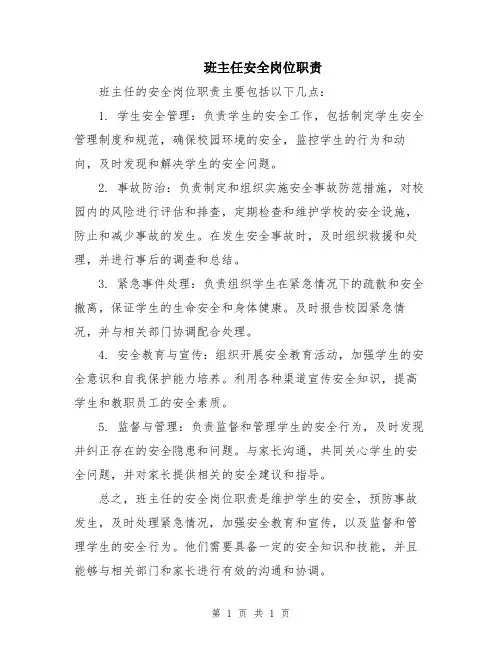 班主任安全岗位职责

班主任的安全岗位职责主要包括以下几点：

1. 学生安全管理：负责学生的安全工作，包括制定学生安全管理制度和规范，确保校园环境的安全，监控学生的行为和动向，及时发现和解决学生的安全问题。

2. 事故防治：负责制定和组织实施安全事故防范措施，对校园内的风险进行评估和排查，定期检查和维护学校的安全设施，防止和减少事故的发生。在发生安全事故时，及时组织救援和处理，并进行事后的调查和总结。

3. 紧急事件处理：负责组织学生在紧急情况下的疏散和安全撤离，保证学生的生命安全和身体健康。及时报告校园紧急情况，并与相关部门协调配合处理。

4. 安全教育与宣传：组织开展安全教育活动，加强学生的安全意识和自我保护能力培养。利用各种渠道宣传安全知识，提高学生和教职员工的安全素质。

5. 监督与管理：负责监督和管理学生的安全行为，及时发现并纠正存在的安全隐患和问题。与家长沟通，共同关心学生的安全问题，并对家长提供相关的安全建议和指导。

总之，班主任的安全岗位职责是维护学生的安全，预防事故发生，及时处理紧急情况，加强安全教育和宣传，以及监督和管理学生的安全行为。他们需要具备一定的安全知识和技能，并且能够与相关部门和家长进行有效的沟通和协调。

第 1 页 共 1 页